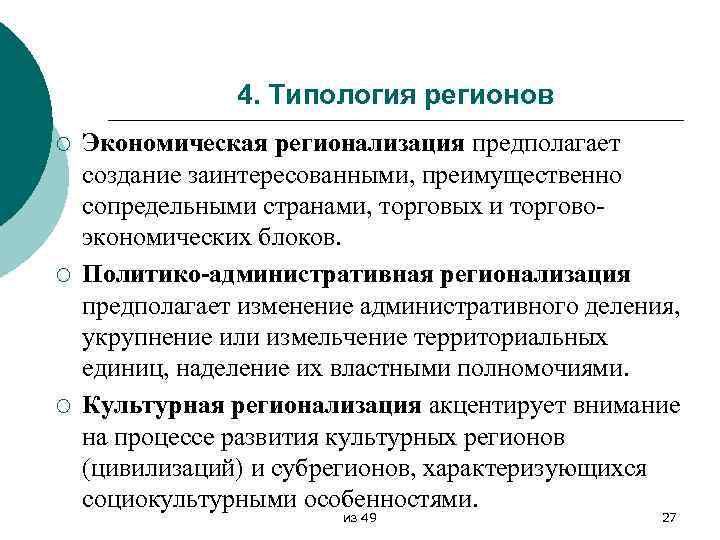 4. Типология регионов

Экономическая регионализация предполагает создание заинтересованными, преимущественно сопредельными странами, торговых и торгово-экономических блоков.

Политико-административная регионализация предполагает изменение административного деления, укрупнение или измельчение территориальных единиц, наделение их властными полномочиями.

Культурная регионализация акцентирует внимание на процессе развития культурных регионов (цивилизаций) и субрегионов, характеризующихся социокультурными особенностями.

из 49

27